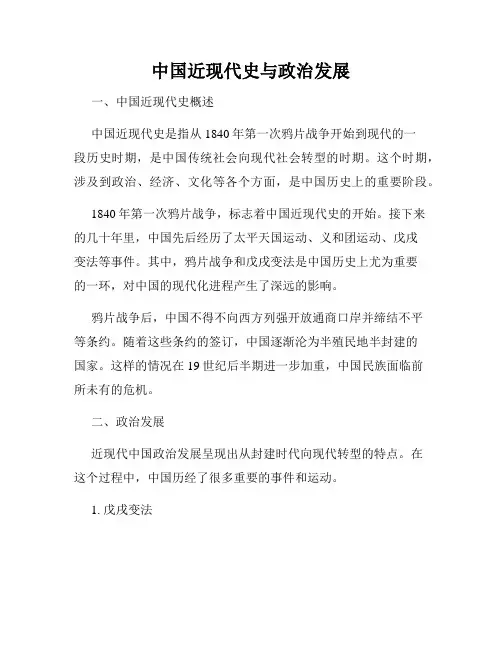 中国近现代史与政治发展

一、中国近现代史概述

中国近现代史是指从1840年第一次鸦片战争开始到现代的一段历史时期，是中国传统社会向现代社会转型的时期。这个时期，涉及到政治、经济、文化等各个方面，是中国历史上的重要阶段。

1840年第一次鸦片战争，标志着中国近现代史的开始。接下来的几十年里，中国先后经历了太平天国运动、义和团运动、戊戌变法等事件。其中，鸦片战争和戊戌变法是中国历史上尤为重要的一环，对中国的现代化进程产生了深远的影响。

鸦片战争后，中国不得不向西方列强开放通商口岸并缔结不平等条约。随着这些条约的签订，中国逐渐沦为半殖民地半封建的国家。这样的情况在19世纪后半期进一步加重，中国民族面临前所未有的危机。

二、政治发展

近现代中国政治发展呈现出从封建时代向现代转型的特点。在这个过程中，中国历经了很多重要的事件和运动。

1. 戊戌变法